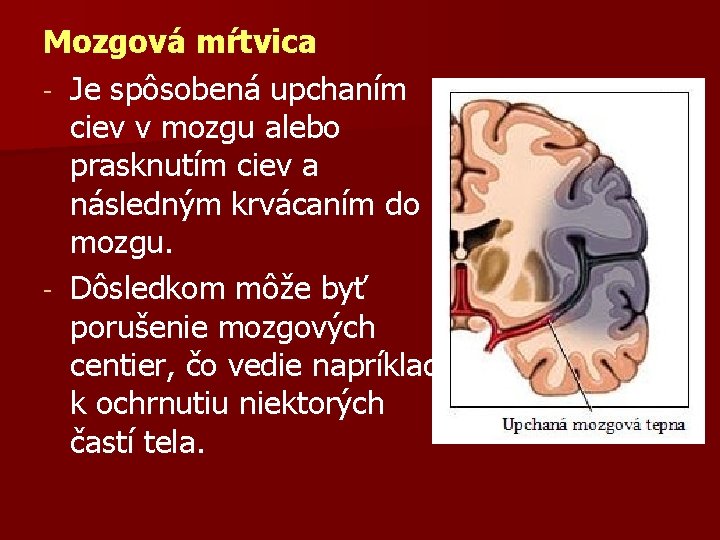 Mozgová mŕtvica

- Je spôsobená upchaním ciev v mozgu alebo prasknutím ciev a následným krvácaním do mozgu.

- Dôsledkom môže byť porušenie mozgových centier, čo vedie napríklad k ochrnutiu niektorých častí tela.

Upchaná mozgová tepna